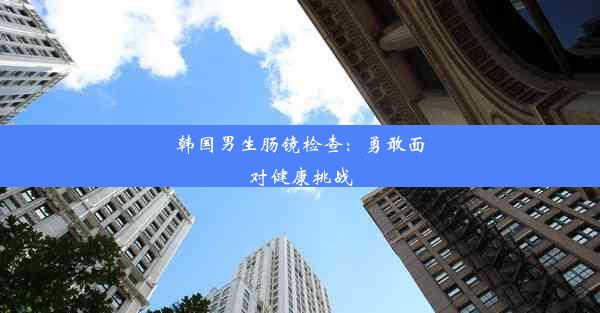 韩国男生肠镜检查：勇敢面对健康挑战